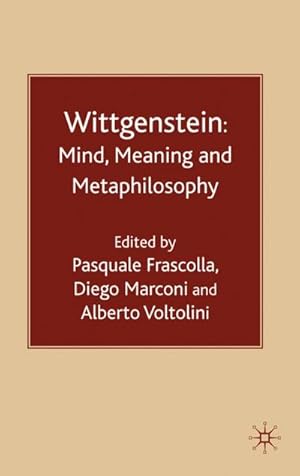 Wittgenstein:
Mind, Meaning and Metaphilosophy

Edited by
Pasquale Frascolla,
Diego Marconi and
Alberto Voltolini